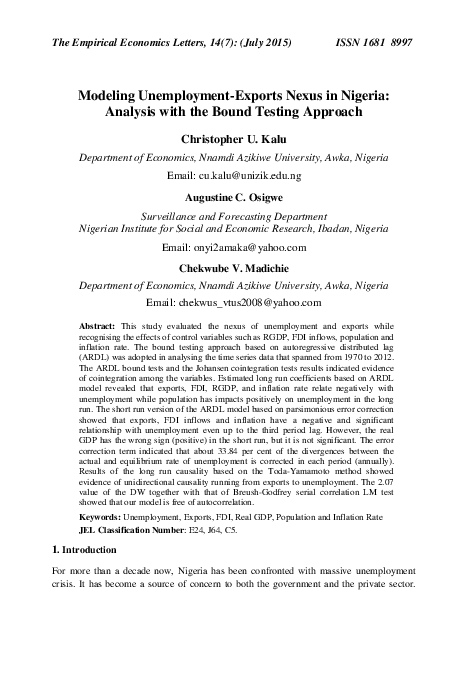 The Empirical Economics Letters, 14(7): (July 2015) ISSN 1681 8997

Modeling Unemployment-Exports Nexus in Nigeria: Analysis with the Bound Testing Approach

Christopher U. Kalu

Department of Economics, Nnamdi Azikiwe University, Awka, Nigeria

Email: cu.kalu@unizik.edu.ng

Augustine C. Osigwe

Surveillance and Forecasting Department
Nigerian Institute for Social and Economic Research, Ibadan, Nigeria

Email: onyi2amaka@yahoo.com

Chekwube V. Madichie

Department of Economics, Nnamdi Azikiwe University, Awka, Nigeria

Email: chekwus_vtus2008@yahoo.com

Abstract: This study evaluated the nexus of unemployment and exports while recognising the effects of control variables such as RGDP, FDI inflows, population and inflation rate. The bound testing approach based on autoregressive distributed lag (ARDL) was adopted in analysing the time series data that spanned from 1970 to 2012. The ARDL bound tests and the Johansen cointegration tests results indicated evidence of cointegration among the variables. Estimated long run coefficients based on ARDL model revealed that exports, FDI, RGDP, and inflation rate relate negatively with unemployment while population has impacts positively on unemployment in the long run. The short run version of the ARDL model based on parsimonious error correction showed that exports, FDI inflows and inflation have a negative and significant relationship with unemployment even up to the third period lag. However, the real GDP has the wrong sign (positive) in the short run, but it is not significant. The error correction term indicated that about 33.84 per cent of the divergences between the actual and equilibrium rate of unemployment is corrected in each period (annually). Results of the long run causality based on the Toda-Yamamoto method showed evidence of unidirectional causality running from exports to unemployment. The 2.07 value of the DW together with that of Breush-Godfrey serial correlation LM test showed that our model is free of autocorrelation.

Keywords: Unemployment, Exports, FDI, Real GDP, Population and Inflation Rate

JEL Classification Number: E24, J64, C5.

1. Introduction

For more than a decade now, Nigeria has been confronted with massive unemployment crisis. It has become a source of concern to both the government and the private sector.